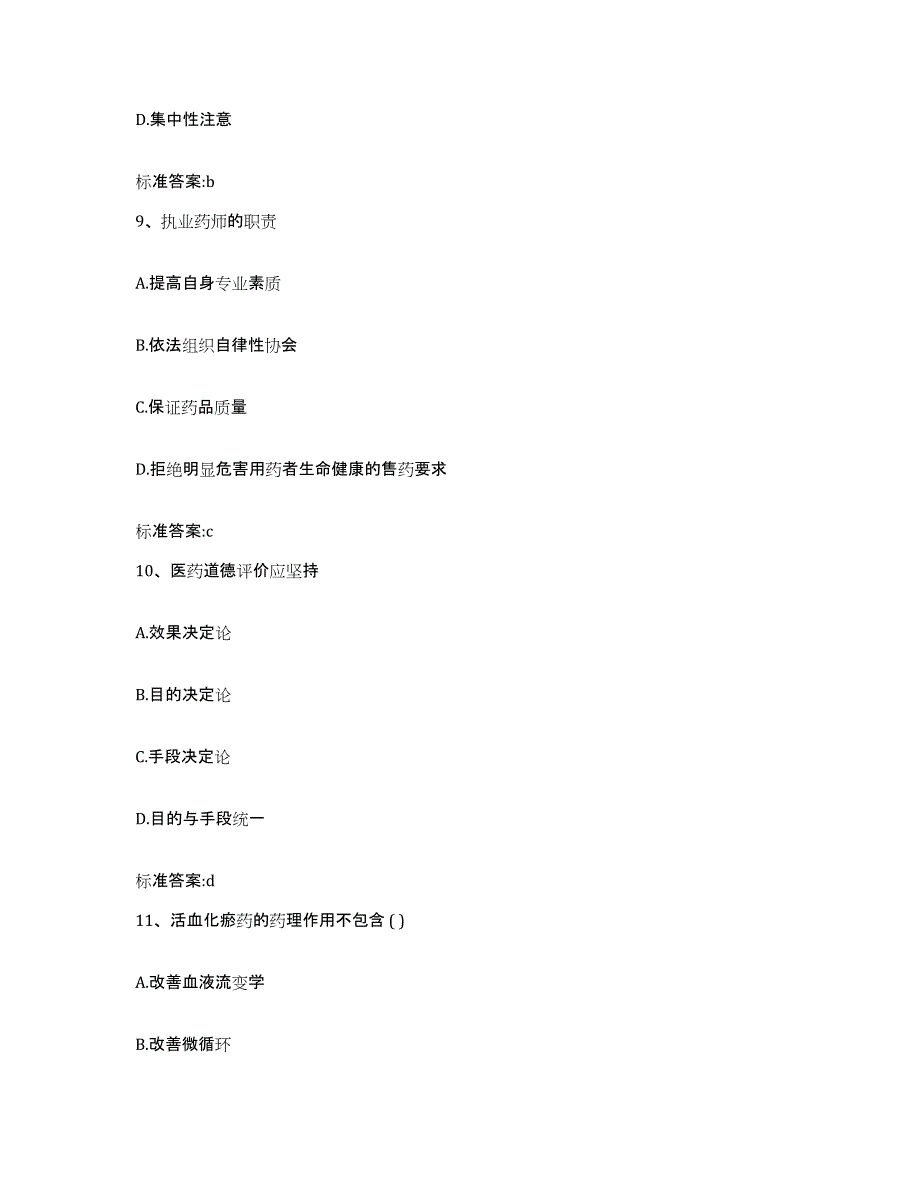 D.集中性注意

标准答案:b

9、执业药师的职责

A.提高自身专业素质

B.依法组织自律性协会

C.保证药品质量

D.拒绝明显危害用药者生命健康的售药要求

标准答案:c

10、医药道德评价应坚持

A.效果决定论

B.目的决定论

C.手段决定论

D.目的与手段统一

标准答案:d

11、活血化瘀药的药理作用不包含 ( )

A.改善血液流变学

B.改善微循环